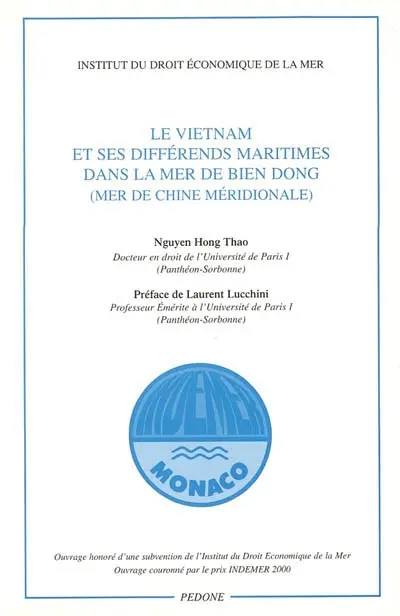 INSTITUT DU DROIT ÉCONOMIQUE DE LA MER

LE VIETNAM
ET SES DIFFÉRENDS MARITIMES
DANS LA MER DE BIEN DONG
(MER DE CHINE MÉRIDIONALE)

Nguyen Hong Thao
Docteur en droit de l'Université de Paris I
(Panthéon-Sorbonne)

Préface de Laurent Lucchini
Professeur Émérite à l'Université de Paris I
(Panthéon-Sorbonne)

INDEMER
MONACO

Ouvrage honoré d'une subvention de l'Institut du Droit Economique de la Mer
Ouvrage couronné par le prix INDEMER 2000

PEDONE